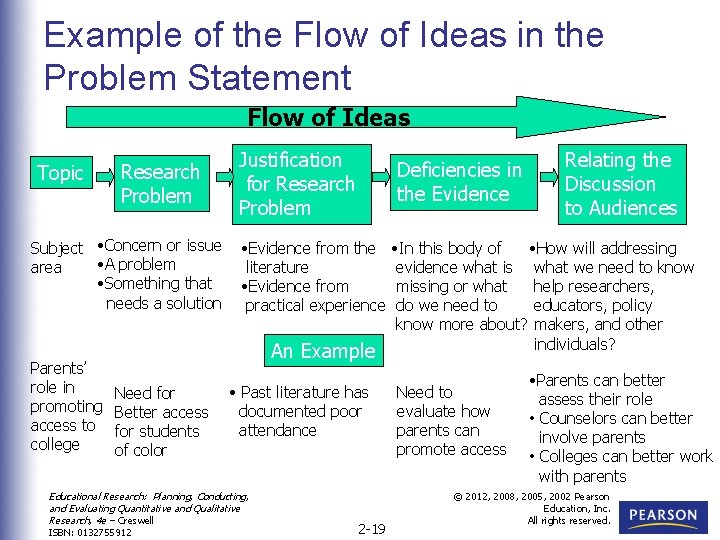 Example of the Flow of Ideas in the Problem Statement

Flow of Ideas

Topic

Research Problem

Justification for Research Problem

Deficiencies in the Evidence

Relating the Discussion to Audiences

Subject area

•Concern or issue
•A problem
•Something that needs a solution

•Evidence from the literature
•Evidence from practical experience

•In this body of evidence what is missing or what do we need to know more about?

•How will addressing what we need to know help researchers, educators, policy makers, and other individuals?

An Example

Parents' role in promoting access to college

Need for Better access for students of color

• Past literature has documented poor attendance

Need to evaluate how parents can promote access

•Parents can better assess their role
• Counselors can better involve parents
• Colleges can better work with parents

Educational Research: Planning, Conducting, and Evaluating Quantitative and Qualitative Research, 4e – Creswell
ISBN: 0132755912

2-19

© 2012, 2008, 2005, 2002 Pearson Education, Inc. All rights reserved.

PEARSON